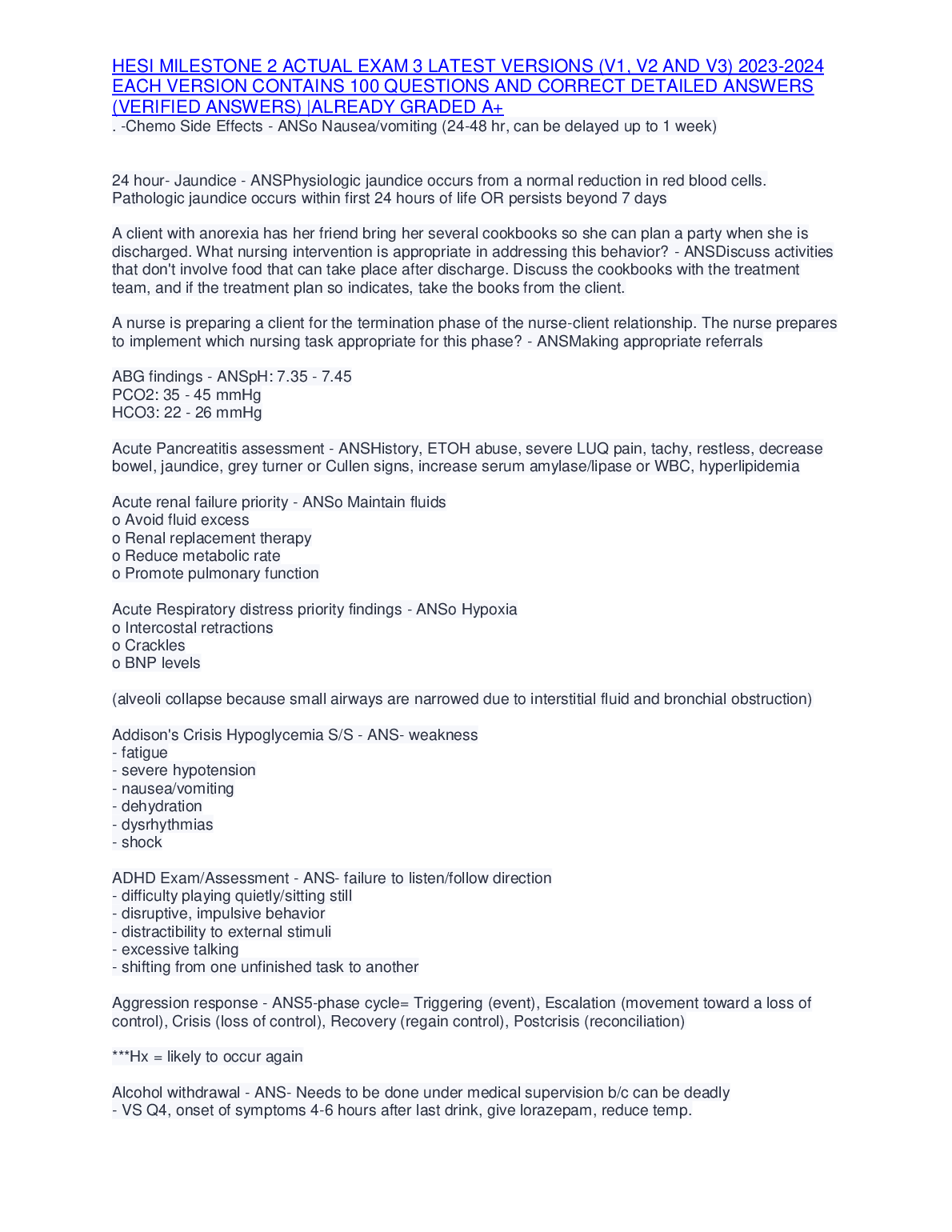 HESI MILESTONE 2 ACTUAL EXAM 3 LATEST VERSIONS (V1, V2 AND V3) 2023-2024 EACH VERSION CONTAINS 100 QUESTIONS AND CORRECT DETAILED ANSWERS (VERIFIED ANSWERS) |ALREADY GRADED A+
. -Chemo Side Effects - ANSo Nausea/vomiting (24-48 hr, can be delayed up to 1 week)

24 hour- Jaundice - ANSPhysiologic jaundice occurs from a normal reduction in red blood cells. Pathologic jaundice occurs within first 24 hours of life OR persists beyond 7 days

A client with anorexia has her friend bring her several cookbooks so she can plan a party when she is discharged. What nursing intervention is appropriate in addressing this behavior? - ANSDiscuss activities that don't involve food that can take place after discharge. Discuss the cookbooks with the treatment team, and if the treatment plan so indicates, take the books from the client.

A nurse is preparing a client for the termination phase of the nurse-client relationship. The nurse prepares to implement which nursing task appropriate for this phase? - ANSMaking appropriate referrals

ABG findings - ANSpH: 7.35 - 7.45
PCO2: 35 - 45 mmHg
HCO3: 22 - 26 mmHg

Acute Pancreatitis assessment - ANSHistory, ETOH abuse, severe LUQ pain, tachy, restless, decrease bowel, jaundice, grey turner or Cullen signs, increase serum amylase/lipase or WBC, hyperlipidemia

Acute renal failure priority - ANSo Maintain fluids
o Avoid fluid excess
o Renal replacement therapy
o Reduce metabolic rate
o Promote pulmonary function

Acute Respiratory distress priority findings - ANSo Hypoxia
o Intercostal retractions
o Crackles
o BNP levels

(alveoli collapse because small airways are narrowed due to interstitial fluid and bronchial obstruction)

Addison's Crisis Hypoglycemia S/S - ANS- weakness
- fatigue
- severe hypotension
- nausea/vomiting
- dehydration
- dysrhythmias
- shock

ADHD Exam/Assessment - ANS- failure to listen/follow direction
- difficulty playing quietly/sitting still
- disruptive, impulsive behavior
- distractibility to external stimuli
- excessive talking
- shifting from one unfinished task to another

Aggression response - ANS5-phase cycle= Triggering (event), Escalation (movement toward a loss of control), Crisis (loss of control), Recovery (regain control), Postcrisis (reconciliation)

***Hx = likely to occur again

Alcohol withdrawal - ANS- Needs to be done under medical supervision b/c can be deadly
- VS Q4, onset of symptoms 4-6 hours after last drink, give lorazepam, reduce temp.